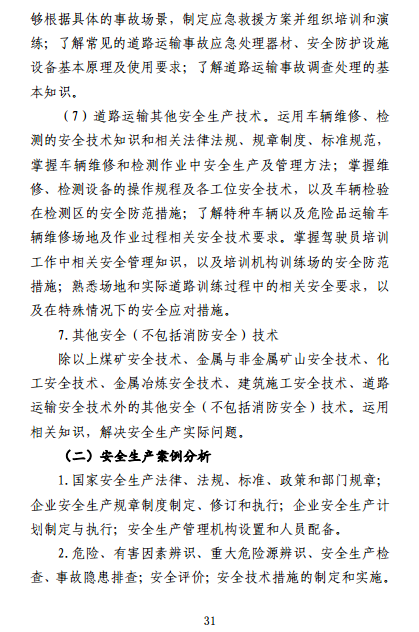 够根据具体的事故场景，制定应急救援方案并组织培训和演练；了解常见的道路运输事故应急处理器材、安全防护设施设备基本原理及使用要求；了解道路运输事故调查处理的基本知识。

（7）道路运输其他安全生产技术。运用车辆维修、检测的安全技术知识和相关法律法规、规章制度、标准规范，掌握车辆维修和检测作业中安全生产及管理方法；掌握维修、检测设备的操作规程及各工位安全技术，以及车辆检验在检测区的安全防范措施；了解特种车辆以及危险品运输车辆维修场地及作业过程相关安全技术要求。掌握驾驶员培训工作中相关安全管理知识，以及培训机构训练场的安全防范措施；熟悉场地和实际道路训练过程中的相关安全要求，以及在特殊情况下的安全应对措施。

7.其他安全（不包括消防安全）技术

除以上煤矿安全技术、金属与非金属矿山安全技术、化工安全技术、金属冶炼安全技术、建筑施工安全技术、道路运输安全技术外的其他安全（不包括消防安全）技术。运用相关知识，解决安全生产实际问题。

（二）安全生产案例分析

1.国家安全生产法律、法规、标准、政策和部门规章；企业安全生产规章制度制定、修订和执行；企业安全生产计划制定与执行；安全生产管理机构设置和人员配备。

2.危险、有害因素辨识、重大危险源辨识、安全生产检查、事故隐患排查；安全评价；安全技术措施的制定和实施。

31